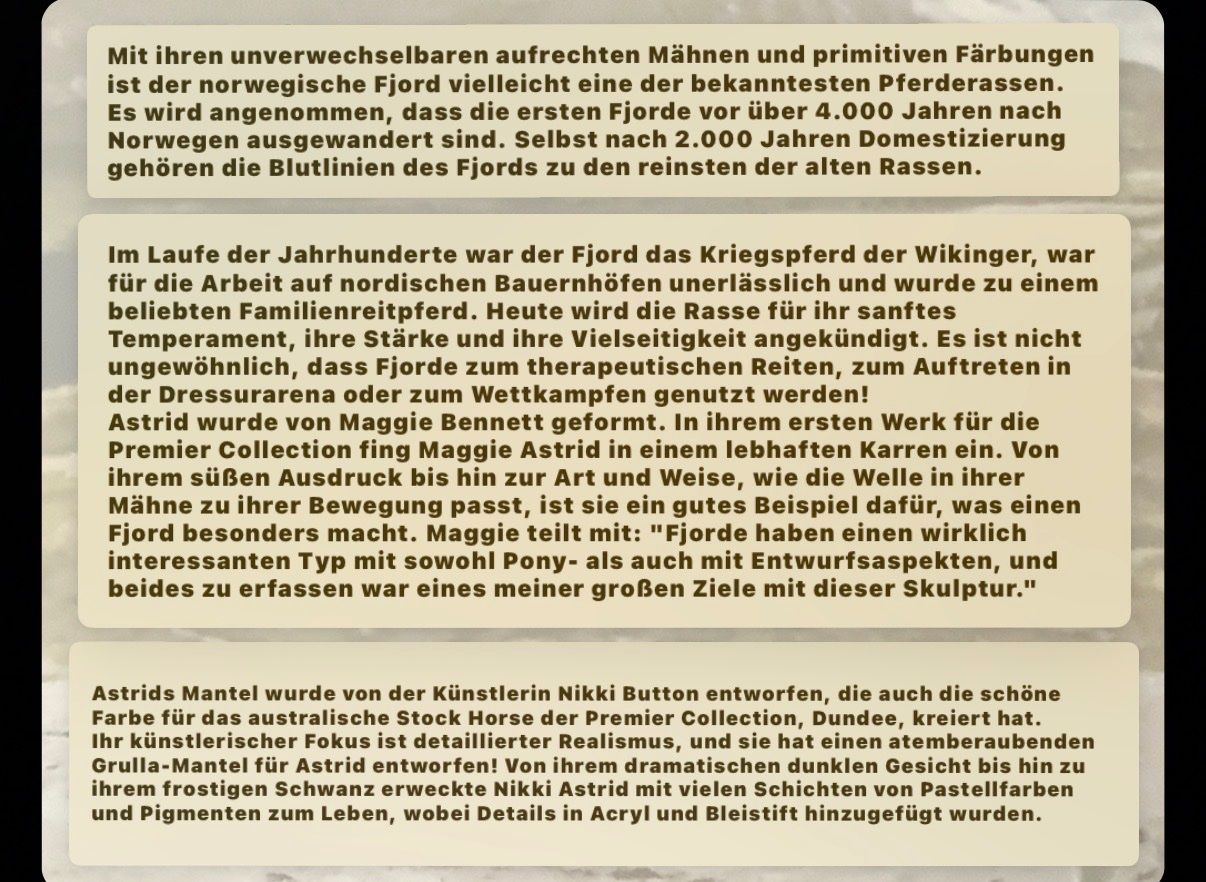 Mit ihren unverwechselbaren aufrechten Mähnen und primitiven Färbungen ist der norwegische Fjord vielleicht eine der bekanntesten Pferderassen. Es wird angenommen, dass die ersten Fjorde vor über 4.000 Jahren nach Norwegen ausgewandert sind. Selbst nach 2.000 Jahren Domestizierung gehören die Blutlinien des Fjords zu den reinsten der alten Rassen.

Im Laufe der Jahrhunderte war der Fjord das Kriegspferd der Wikinger, war für die Arbeit auf nordischen Bauernhöfen unerlässlich und wurde zu einem beliebten Familienreitpferd. Heute wird die Rasse für ihr sanftes Temperament, ihre Stärke und ihre Vielseitigkeit angekündigt. Es ist nicht ungewöhnlich, dass Fjorde zum therapeutischen Reiten, zum Auftreten in der Dressurarena oder zum Wettkampfen genutzt werden!
Astrid wurde von Maggie Bennett geformt. In ihrem ersten Werk für die Premier Collection fing Maggie Astrid in einem lebhaften Karren ein. Von ihrem süßen Ausdruck bis hin zur Art und Weise, wie die Welle in ihrer Mähne zu ihrer Bewegung passt, ist sie ein gutes Beispiel dafür, was einen Fjord besonders macht. Maggie teilt mit: "Fjorde haben einen wirklich interessanten Typ mit sowohl Pony- als auch mit Entwurfsaspekten, und beides zu erfassen war eines meiner großen Ziele mit dieser Skulptur."

Astrids Mantel wurde von der Künstlerin Nikki Button entworfen, die auch die schöne Farbe für das australische Stock Horse der Premier Collection, Dundee, kreiert hat.
Ihr künstlerischer Fokus ist detaillierter Realismus, und sie hat einen atemberaubenden Grulla-Mantel für Astrid entworfen! Von ihrem dramatischen dunklen Gesicht bis hin zu ihrem frostigen Schwanz erweckte Nikki Astrid mit vielen Schichten von Pastellfarben und Pigmenten zum Leben, wobei Details in Acryl und Bleistift hinzugefügt wurden.